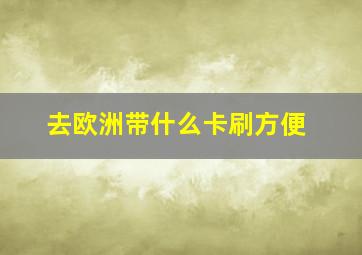 去欧洲带什么卡刷方便